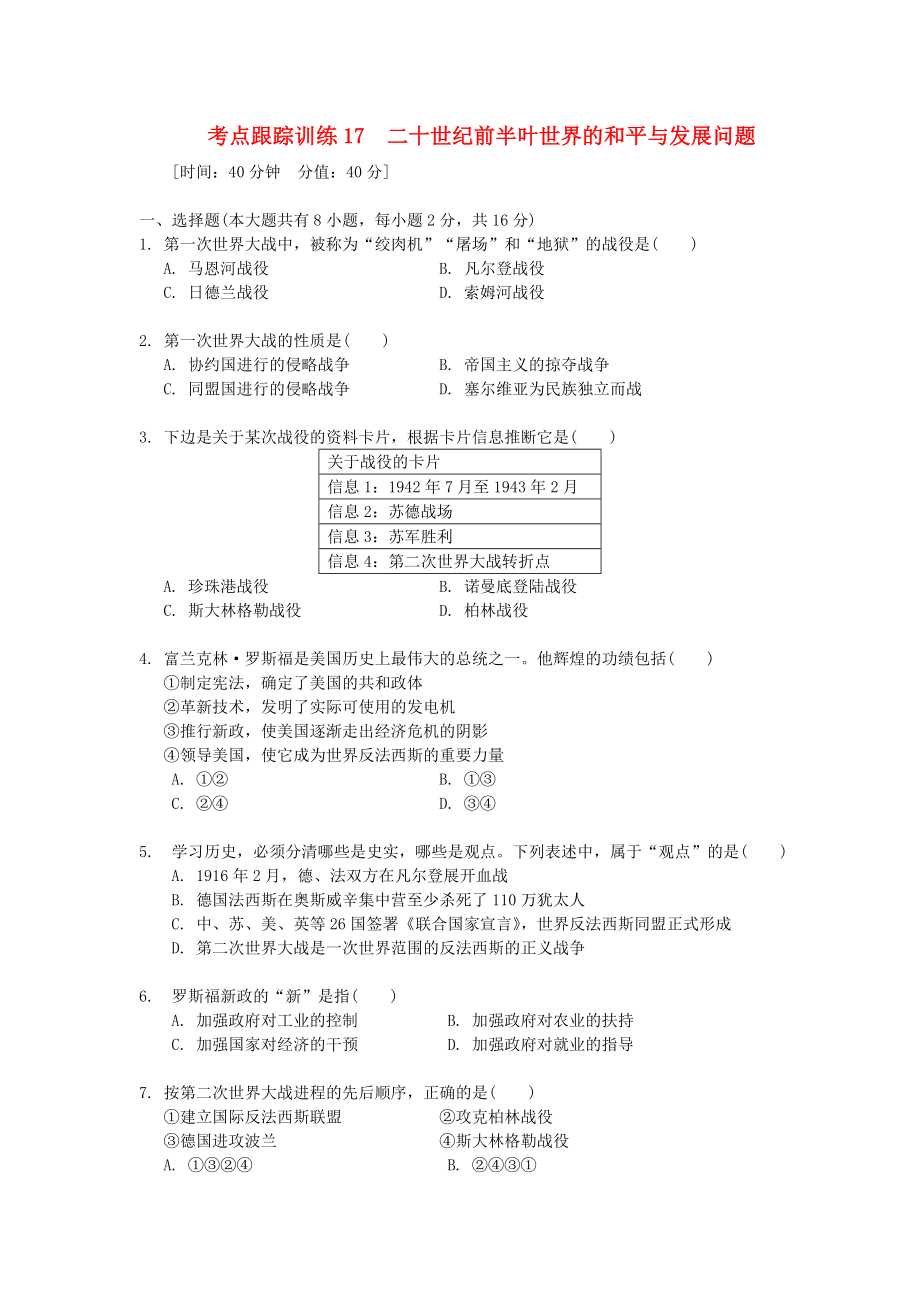 考点跟踪训练 17　二十世纪前半叶世界的和平与发展问题

[时间：40 分钟　分值：40 分]

一、选择题(本大题共有 8 小题，每小题 2 分，共 16 分)

1. 第一次世界大战中，被称为“绞肉机”“屠场”和“地狱”的战役是(　　)
A. 马恩河战役
B. 凡尔登战役
C. 日德兰战役
D. 索姆河战役

2. 第一次世界大战的性质是(　　)
A. 协约国进行的侵略战争
B. 帝国主义的掠夺战争
C. 同盟国进行的侵略战争
D. 塞尔维亚为民族独立而战

3. 下边是关于某次战役的资料卡片，根据卡片信息推断它是(　　)

| 关于战役的卡片 |
|---|
| 信息 1：1942 年 7 月至 1943 年 2 月 |
| 信息 2：苏德战场 |
| 信息 3：苏军胜利 |
| 信息 4：第二次世界大战转折点 |

A. 珍珠港战役
B. 诺曼底登陆战役
C. 斯大林格勒战役
D. 柏林战役

4. 富兰克林·罗斯福是美国历史上最伟大的总统之一。他辉煌的功绩包括(　　)
①制定宪法，确定了美国的共和政体
②革新技术，发明了实际可使用的发电机
③推行新政，使美国逐渐走出经济危机的阴影
④领导美国，使它成为世界反法西斯的重要力量
A. ①②
B. ①③
C. ②④
D. ③④

5. 学习历史，必须分清哪些是史实，哪些是观点。下列表述中，属于“观点”的是(　　)
A. 1916 年 2 月，德、法双方在凡尔登展开血战
B. 德国法西斯在奥斯威辛集中营至少杀死了 110 万犹太人
C. 中、苏、美、英等 26 国签署《联合国家宣言》，世界反法西斯同盟正式形成
D. 第二次世界大战是一次世界范围的反法西斯的正义战争

6. 罗斯福新政的“新”是指(　　)
A. 加强政府对工业的控制
B. 加强政府对农业的扶持
C. 加强国家对经济的干预
D. 加强政府对就业的指导

7. 按第二次世界大战进程的先后顺序，正确的是(　　)
①建立国际反法西斯联盟
②攻克柏林战役
③德国进攻波兰
④斯大林格勒战役
A. ①③②④
B. ②④③①